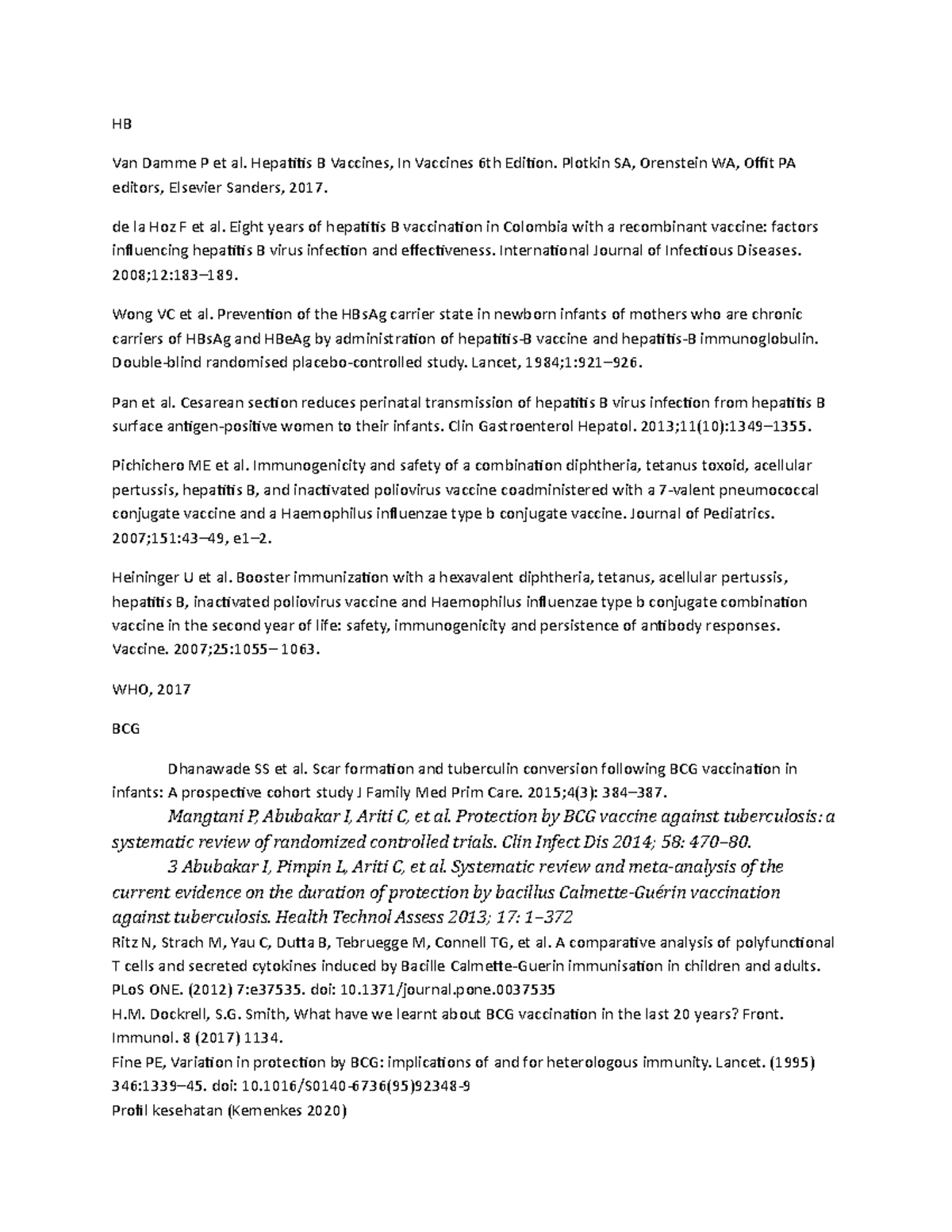 HB

Van Damme P et al. Hepatitis B Vaccines, In Vaccines 6th Edition. Plotkin SA, Orenstein WA, Offit PA editors, Elsevier Sanders, 2017.

de la Hoz F et al. Eight years of hepatitis B vaccination in Colombia with a recombinant vaccine: factors influencing hepatitis B virus infection and effectiveness. International Journal of Infectious Diseases. 2008;12:183–189.

Wong VC et al. Prevention of the HBsAg carrier state in newborn infants of mothers who are chronic carriers of HBsAg and HBeAg by administration of hepatitis-B vaccine and hepatitis-B immunoglobulin. Double-blind randomised placebo-controlled study. Lancet, 1984;1:921–926.

Pan et al. Cesarean section reduces perinatal transmission of hepatitis B virus infection from hepatitis B surface antigen-positive women to their infants. Clin Gastroenterol Hepatol. 2013;11(10):1349–1355.

Pichichero ME et al. Immunogenicity and safety of a combination diphtheria, tetanus toxoid, acellular pertussis, hepatitis B, and inactivated poliovirus vaccine coadministered with a 7-valent pneumococcal conjugate vaccine and a Haemophilus influenzae type b conjugate vaccine. Journal of Pediatrics. 2007;151:43–49, e1–2.

Heininger U et al. Booster immunization with a hexavalent diphtheria, tetanus, acellular pertussis, hepatitis B, inactivated poliovirus vaccine and Haemophilus influenzae type b conjugate combination vaccine in the second year of life: safety, immunogenicity and persistence of antibody responses. Vaccine. 2007;25:1055– 1063.

WHO, 2017

BCG

Dhanawade SS et al. Scar formation and tuberculin conversion following BCG vaccination in infants: A prospective cohort study J Family Med Prim Care. 2015;4(3): 384–387.

Mangtani P, Abubakar I, Ariti C, et al. Protection by BCG vaccine against tuberculosis: a systematic review of randomized controlled trials. Clin Infect Dis 2014; 58: 470–80.

3 Abubakar I, Pimpin L, Ariti C, et al. Systematic review and meta-analysis of the current evidence on the duration of protection by bacillus Calmette-Guérin vaccination against tuberculosis. Health Technol Assess 2013; 17: 1–372

Ritz N, Strach M, Yau C, Dutta B, Tebruegge M, Connell TG, et al. A comparative analysis of polyfunctional T cells and secreted cytokines induced by Bacille Calmette-Guerin immunisation in children and adults. PLoS ONE. (2012) 7:e37535. doi: 10.1371/journal.pone.0037535

H.M. Dockrell, S.G. Smith, What have we learnt about BCG vaccination in the last 20 years? Front. Immunol. 8 (2017) 1134.

Fine PE, Variation in protection by BCG: implications of and for heterologous immunity. Lancet. (1995) 346:1339–45. doi: 10.1016/S0140-6736(95)92348-9

Profil kesehatan (Kemenkes 2020)